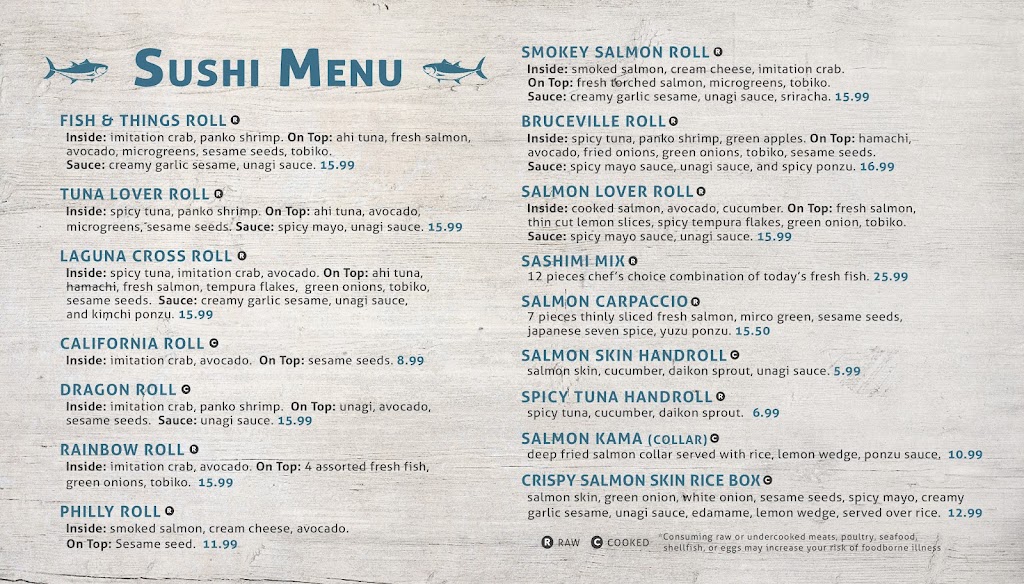 SUSHI MENU

FISH & THINGS ROLL R
Inside: imitation crab, panko shrimp. On Top: ahi tuna, fresh salmon, avocado, microgreens, sesame seeds, tobiko.
Sauce: creamy garlic sesame, unagi sauce. 15.99

TUNA LOVER ROLL R
Inside: spicy tuna, panko shrimp. On Top: ahi tuna, avocado, microgreens, sesame seeds. Sauce: spicy mayo, unagi sauce. 15.99

LAGUNA CROSS ROLL R
Inside: spicy tuna, imitation crab, avocado. On Top: ahi tuna, hamachi, fresh salmon, tempura flakes, green onions, tobiko, sesame seeds. Sauce: creamy garlic sesame, unagi sauce, and kimchi ponzu. 15.99

CALIFORNIA ROLL C
Inside: imitation crab, avocado. On Top: sesame seeds. 8.99

DRAGON ROLL C
Inside: imitation crab, panko shrimp. On Top: unagi, avocado, sesame seeds. Sauce: unagi sauce. 15.99

RAINBOW ROLL R
Inside: imitation crab, avocado. On Top: 4 assorted fresh fish, green onions, tobiko. 15.99

PHILLY ROLL R
Inside: smoked salmon, cream cheese, avocado.
On Top: Sesame seed. 11.99

SMOKEY SALMON ROLL R
Inside: smoked salmon, cream cheese, imitation crab.
On Top: fresh torched salmon, microgreens, tobiko.
Sauce: creamy garlic sesame, unagi sauce, sriracha. 15.99

BRUCEVILLE ROLL R
Inside: spicy tuna, panko shrimp, green apples. On Top: hamachi, avocado, fried onions, green onions, tobiko, sesame seeds.
Sauce: spicy mayo sauce, unagi sauce, and spicy ponzu. 16.99

SALMON LOVER ROLL R
Inside: cooked salmon, avocado, cucumber. On Top: fresh salmon, thin cut lemon slices, spicy tempura flakes, green onion, tobiko.
Sauce: spicy mayo sauce, unagi sauce. 15.99

SASHIMI MIX R
12 pieces chef's choice combination of today's fresh fish. 25.99

SALMON CARPACCIO R
7 pieces thinly sliced fresh salmon, mirco green, sesame seeds, japanese seven spice, yuzu ponzu. 15.50

SALMON SKIN HANDROLL C
salmon skin, cucumber, daikon sprout, unagi sauce. 5.99

SPICY TUNA HANDROLL R
spicy tuna, cucumber, daikon sprout. 6.99

SALMON KAMA (COLLAR) C
deep fried salmon collar served with rice, lemon wedge, ponzu sauce. 10.99

CRISPY SALMON SKIN RICE BOX C
salmon skin, green onion, white onion, sesame seeds, spicy mayo, creamy garlic sesame, unagi sauce, edamame, lemon wedge, served over rice. 12.99

R RAW C COOKED *Consuming raw or undercooked meats, poultry, seafood, shellfish, or eggs may increase your risk of foodborne illness